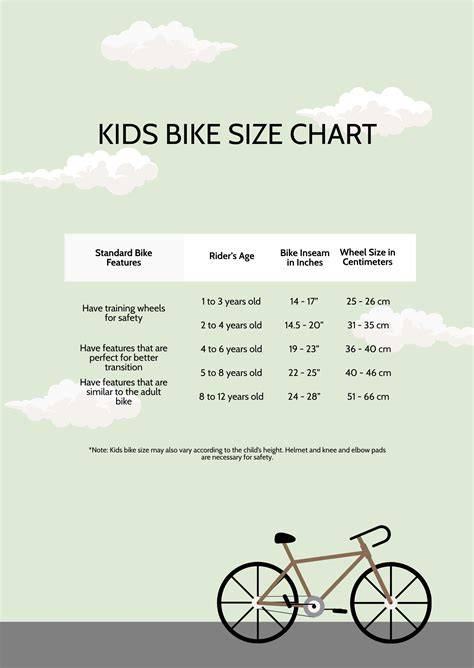 KIDS BIKE SIZE CHART

| Standard Bike Features | Rider's Age | Bike Inseam in Inches | Wheel Size in Centimeters |
|---|---|---|---|
| Have training wheels for safety | 1 to 3 years old | 14 - 17" | 25 - 26 cm |
| | 2 to 4 years old | 14.5 - 20" | 31 - 35 cm |
| Have features that are perfect for better transition | 4 to 6 years old | 19 - 23" | 36 - 40 cm |
| | 5 to 8 years old | 22 - 25" | 40 - 46 cm |
| Have features that are similar to the adult bike | 8 to 12 years old | 24 - 28" | 51 - 66 cm |

*Note: Kids bike size may also vary according to the child's height. Helmet and knee and elbow pads are necessary for safety.